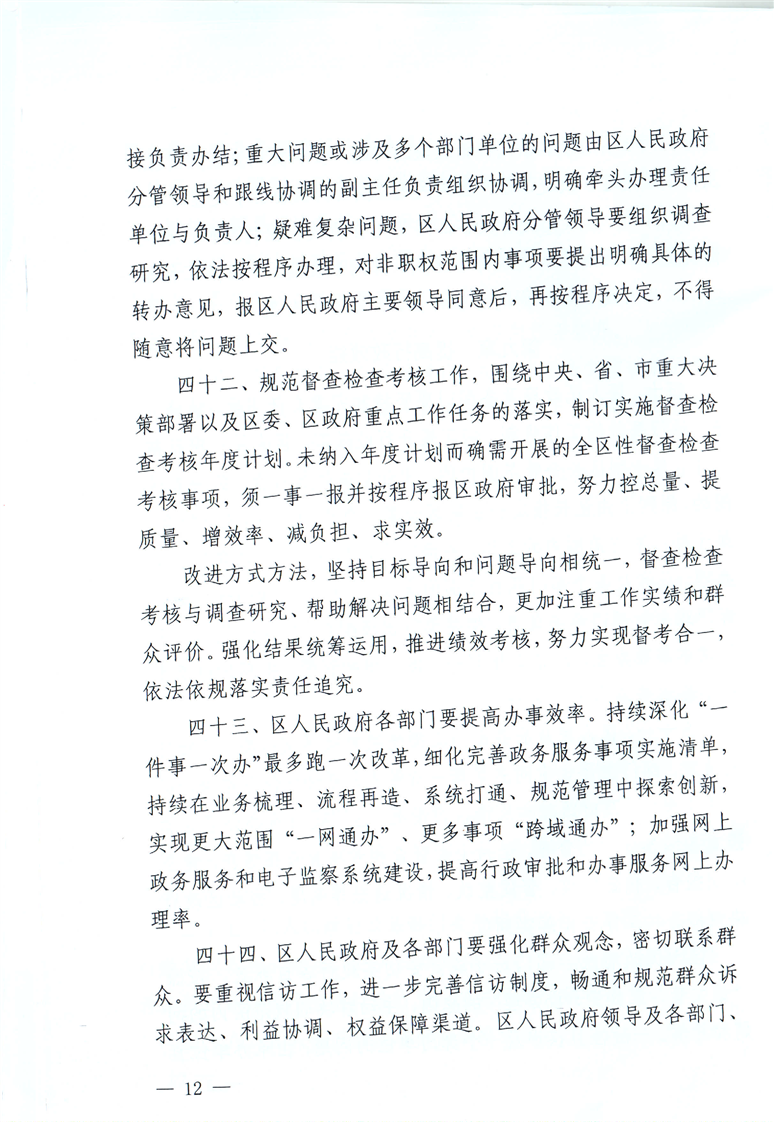 接负责办结；重大问题或涉及多个部门单位的问题由区人民政府分管领导和跟线协调的副主任负责组织协调，明确牵头办理责任单位与负责人；疑难复杂问题，区人民政府分管领导要组织调查研究，依法按程序办理，对非职权范围内事项要提出明确具体的转办意见，报区人民政府主要领导同意后，再按程序决定，不得随意将问题上交。

四十二、规范督查检查考核工作，围绕中央、省、市重大决策部署以及区委、区政府重点工作任务的落实，制订实施督查检查考核年度计划。未纳入年度计划而确需开展的全区性督查检查考核事项，须一事一报并按程序报区政府审批，努力控总量、提质量、增效率、减负担、求实效。

改进方式方法，坚持目标导向和问题导向相统一，督查检查考核与调查研究、帮助解决问题相结合，更加注重工作实绩和群众评价。强化结果统筹运用，推进绩效考核，努力实现督考合一，依法依规落实责任追究。

四十三、区人民政府各部门要提高办事效率。持续深化“一件事一次办”最多跑一次改革，细化完善政务服务事项实施清单，持续在业务梳理、流程再造、系统打通、规范管理中探索创新，实现更大范围“一网通办”、更多事项“跨域通办”；加强网上政务服务和电子监察系统建设，提高行政审批和办事服务网上办理率。

四十四、区人民政府及各部门要强化群众观念，密切联系群众。要重视信访工作，进一步完善信访制度，畅通和规范群众诉求表达、利益协调、权益保障渠道。区人民政府领导及各部门、

— 12 —